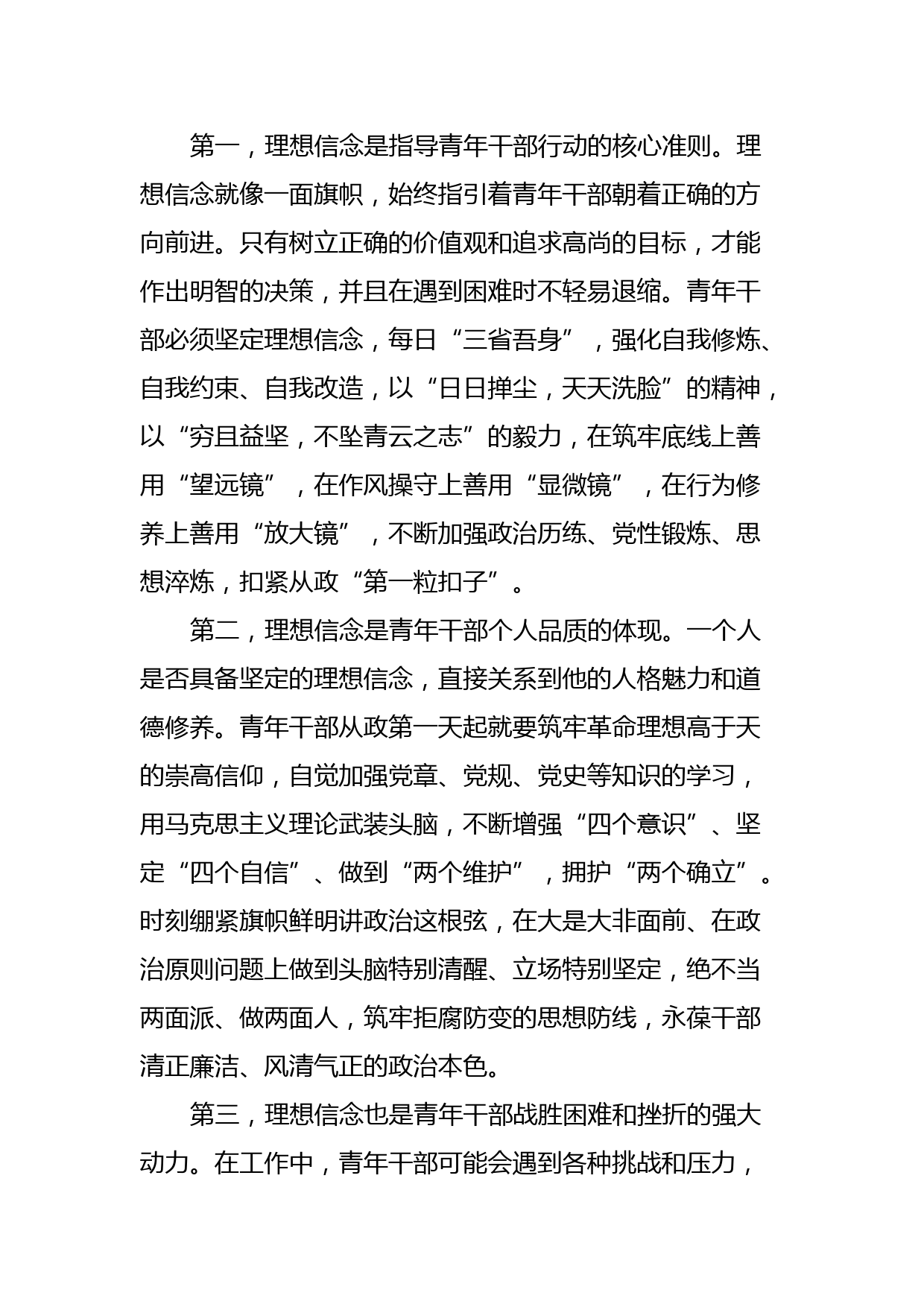 第一，理想信念是指导青年干部行动的核心准则。理想信念就像一面旗帜，始终指引着青年干部朝着正确的方向前进。只有树立正确的价值观和追求高尚的目标，才能作出明智的决策，并且在遇到困难时不轻易退缩。青年干部必须坚定理想信念，每日“三省吾身”，强化自我修炼、自我约束、自我改造，以“日日掸尘，天天洗脸”的精神，以“穷且益坚，不坠青云之志”的毅力，在筑牢底线上善用“望远镜”，在作风操守上善用“显微镜”，在行为修养上善用“放大镜”，不断加强政治历练、党性锻炼、思想淬炼，扣紧从政“第一粒扣子”。

第二，理想信念是青年干部个人品质的体现。一个人是否具备坚定的理想信念，直接关系到他的人格魅力和道德修养。青年干部从政第一天起就要筑牢革命理想高于天的崇高信仰，自觉加强党章、党规、党史等知识的学习，用马克思主义理论武装头脑，不断增强“四个意识”、坚定“四个自信”、做到“两个维护”，拥护“两个确立”。时刻绷紧旗帜鲜明讲政治这根弦，在大是大非面前、在政治原则问题上做到头脑特别清醒、立场特别坚定，绝不当两面派、做两面人，筑牢拒腐防变的思想防线，永葆干部清正廉洁、风清气正的政治本色。

第三，理想信念也是青年干部战胜困难和挫折的强大动力。在工作中，青年干部可能会遇到各种挑战和压力，